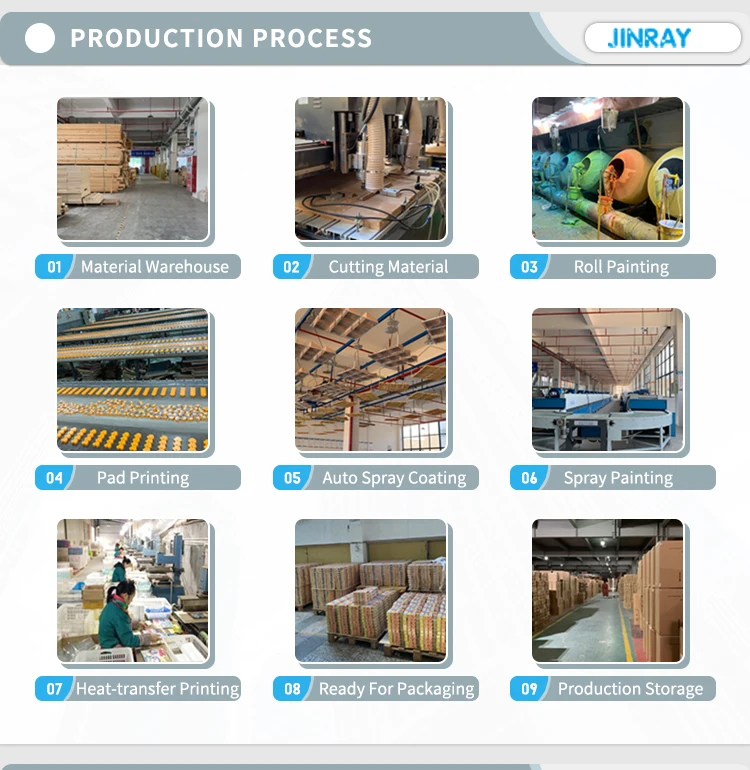 PRODUCTION PROCESS

JINRAY

01 Material Warehouse

02 Cutting Material

03 Roll Painting

04 Pad Printing

05 Auto Spray Coating

06 Spray Painting

07 Heat-transfer Printing

08 Ready For Packaging

09 Production Storage